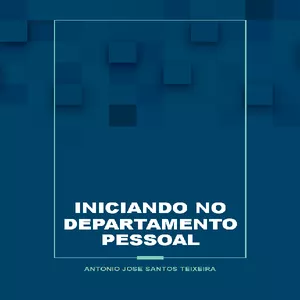 INICIANDO NO DEPARTAMENTO PESSOAL

ANTONIO JOSE SANTOS TEIXEIRA